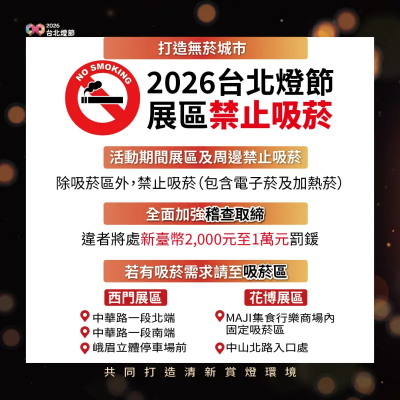 2026
台北燈節

打造無菸城市

NO SMOKING

2026台北燈節
展區禁止吸菸

活動期間展區及周邊禁止吸菸

除吸菸區外，禁止吸菸（包含電子菸及加熱菸）

全面加強稽查取締

違者將處新臺幣2,000元至1萬元罰鍰

若有吸菸需求請至吸菸區

西門展區

中華路一段北端
中華路一段南端
峨眉立體停車場前

花博展區

MAJI集食行樂商場內固定吸菸區
中山北路入口處

共同打造清新賞燈環境